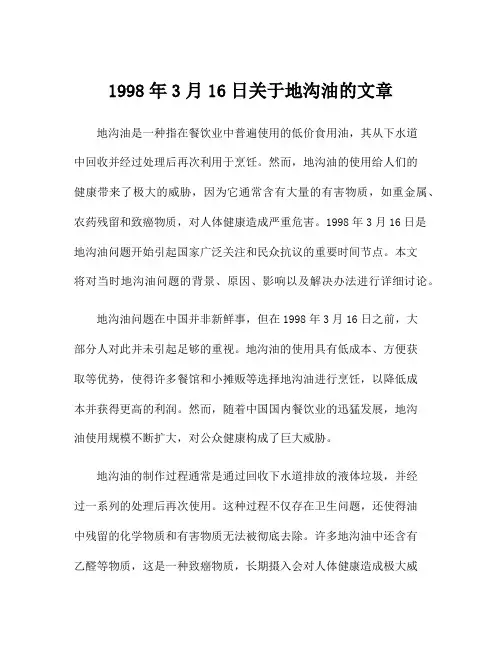 1998 年 3 月 16 日关于地沟油的文章

地沟油是一种指在餐饮业中普遍使用的低价食用油，其从下水道中回收并经过处理后再次利用于烹饪。然而，地沟油的使用给人们的健康带来了极大的威胁，因为它通常含有大量的有害物质，如重金属、农药残留和致癌物质，对人体健康造成严重危害。1998 年 3 月 16 日是地沟油问题开始引起国家广泛关注和民众抗议的重要时间节点。本文将对当时地沟油问题的背景、原因、影响以及解决办法进行详细讨论。

地沟油问题在中国并非新鲜事，但在 1998 年 3 月 16 日之前，大部分人对此并未引起足够的重视。地沟油的使用具有低成本、方便获取等优势，使得许多餐馆和小摊贩等选择地沟油进行烹饪，以降低成本并获得更高的利润。然而，随着中国国内餐饮业的迅猛发展，地沟油使用规模不断扩大，对公众健康构成了巨大威胁。

地沟油的制作过程通常是通过回收下水道排放的液体垃圾，并经过一系列的处理后再次使用。这种过程不仅存在卫生问题，还使得油中残留的化学物质和有害物质无法被彻底去除。许多地沟油中还含有乙醛等物质，这是一种致癌物质，长期摄入会对人体健康造成极大威